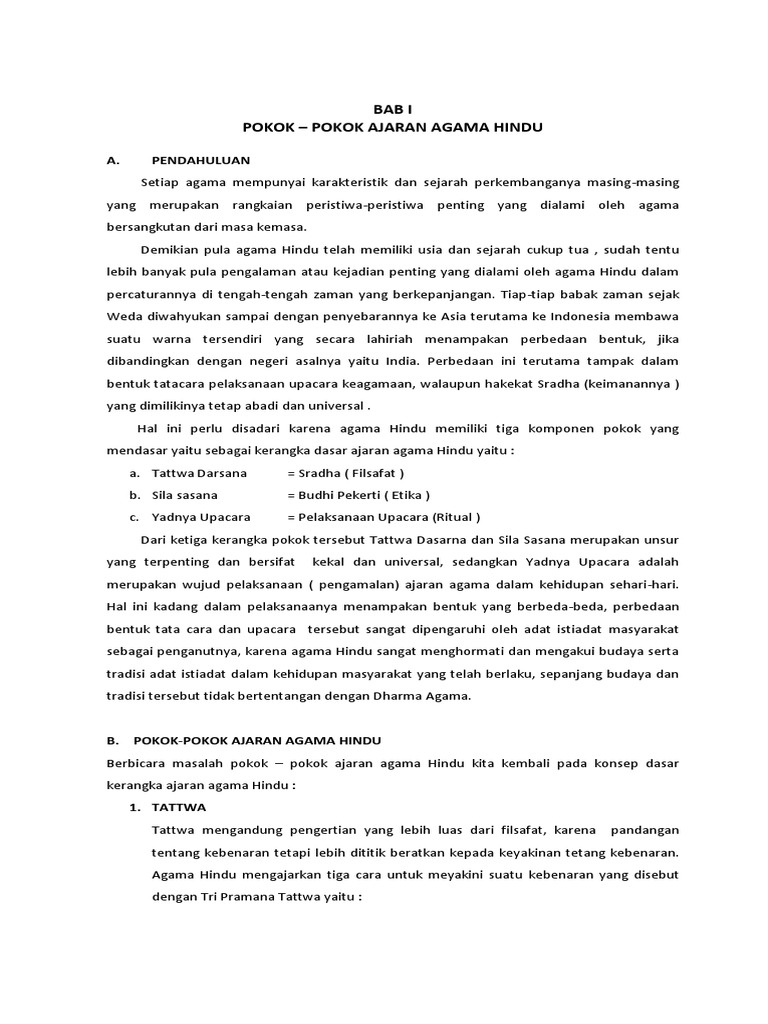 BAB I
POKOK – POKOK AJARAN AGAMA HINDU

A. PENDAHULUAN

Setiap agama mempunyai karakteristik dan sejarah perkembanganya masing-masing yang merupakan rangkaian peristiwa-peristiwa penting yang dialami oleh agama bersangkutan dari masa kemasa.

Demikian pula agama Hindu telah memiliki usia dan sejarah cukup tua , sudah tentu lebih banyak pula pengalaman atau kejadian penting yang dialami oleh agama Hindu dalam percaturannya di tengah-tengah zaman yang berkepanjangan. Tiap-tiap babak zaman sejak Weda diwahyukan sampai dengan penyebarannya ke Asia terutama ke Indonesia membawa suatu warna tersendiri yang secara lahiriah menampakan perbedaan bentuk, jika dibandingkan dengan negeri asalnya yaitu India. Perbedaan ini terutama tampak dalam bentuk tatacara pelaksanaan upacara keagamaan, walaupun hakekat Sradha (keimanannya ) yang dimilikinya tetap abadi dan universal .

Hal ini perlu disadari karena agama Hindu memiliki tiga komponen pokok yang mendasar yaitu sebagai kerangka dasar ajaran agama Hindu yaitu :

a. Tattwa Darsana = Sradha ( Filsafat )
b. Sila sasana = Budhi Pekerti ( Etika )
c. Yadnya Upacara = Pelaksanaan Upacara (Ritual )

Dari ketiga kerangka pokok tersebut Tattwa Dasarna dan Sila Sasana merupakan unsur yang terpenting dan bersifat kekal dan universal, sedangkan Yadnya Upacara adalah merupakan wujud pelaksanaan ( pengamalan) ajaran agama dalam kehidupan sehari-hari. Hal ini kadang dalam pelaksanaanya menampakan bentuk yang berbeda-beda, perbedaan bentuk tata cara dan upacara tersebut sangat dipengaruhi oleh adat istiadat masyarakat sebagai penganutnya, karena agama Hindu sangat menghormati dan mengakui budaya serta tradisi adat istiadat dalam kehidupan masyarakat yang telah berlaku, sepanjang budaya dan tradisi tersebut tidak bertentangan dengan Dharma Agama.

B. POKOK-POKOK AJARAN AGAMA HINDU

Berbicara masalah pokok – pokok ajaran agama Hindu kita kembali pada konsep dasar kerangka ajaran agama Hindu :

1. TATTWA

Tattwa mengandung pengertian yang lebih luas dari filsafat, karena pandangan tentang kebenaran tetapi lebih dititik beratkan kepada keyakinan tetang kebenaran. Agama Hindu mengajarkan tiga cara untuk meyakini suatu kebenaran yang disebut dengan Tri Pramana Tattwa yaitu :